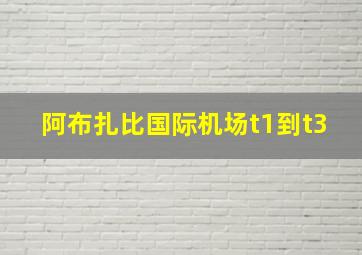 阿布扎比国际机场t1到t3